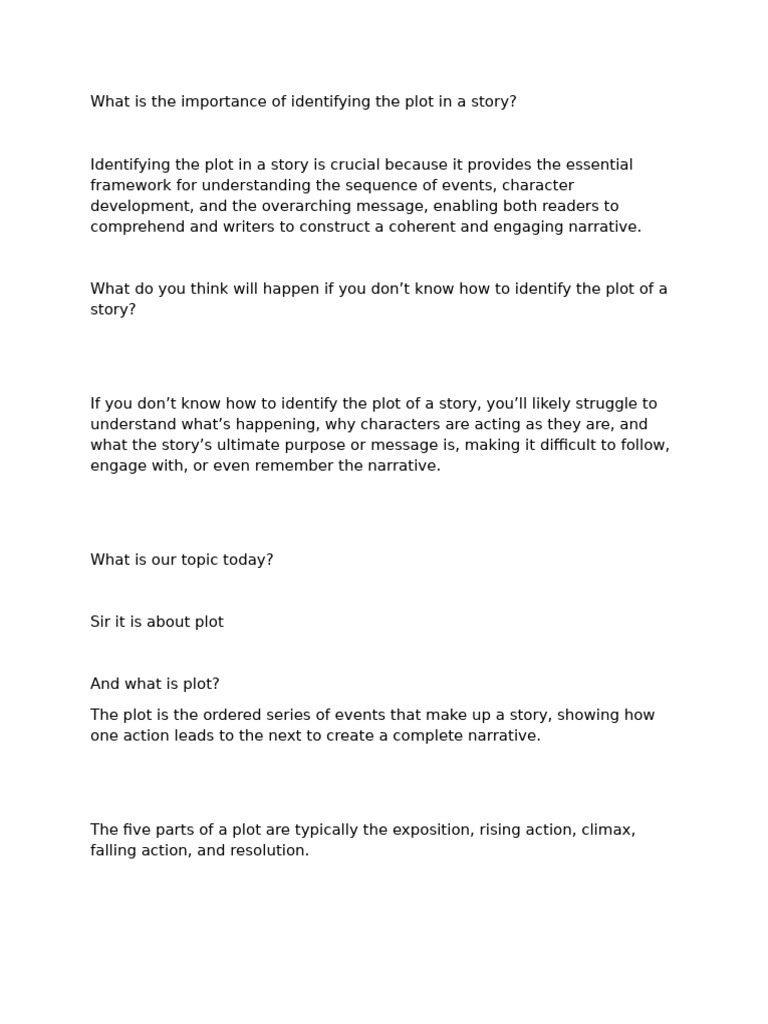 What is the importance of identifying the plot in a story?

Identifying the plot in a story is crucial because it provides the essential framework for understanding the sequence of events, character development, and the overarching message, enabling both readers to comprehend and writers to construct a coherent and engaging narrative.

What do you think will happen if you don’t know how to identify the plot of a story?

If you don’t know how to identify the plot of a story, you’ll likely struggle to understand what’s happening, why characters are acting as they are, and what the story’s ultimate purpose or message is, making it difficult to follow, engage with, or even remember the narrative.

What is our topic today?

Sir it is about plot

And what is plot?

The plot is the ordered series of events that make up a story, showing how one action leads to the next to create a complete narrative.

The five parts of a plot are typically the exposition, rising action, climax, falling action, and resolution.